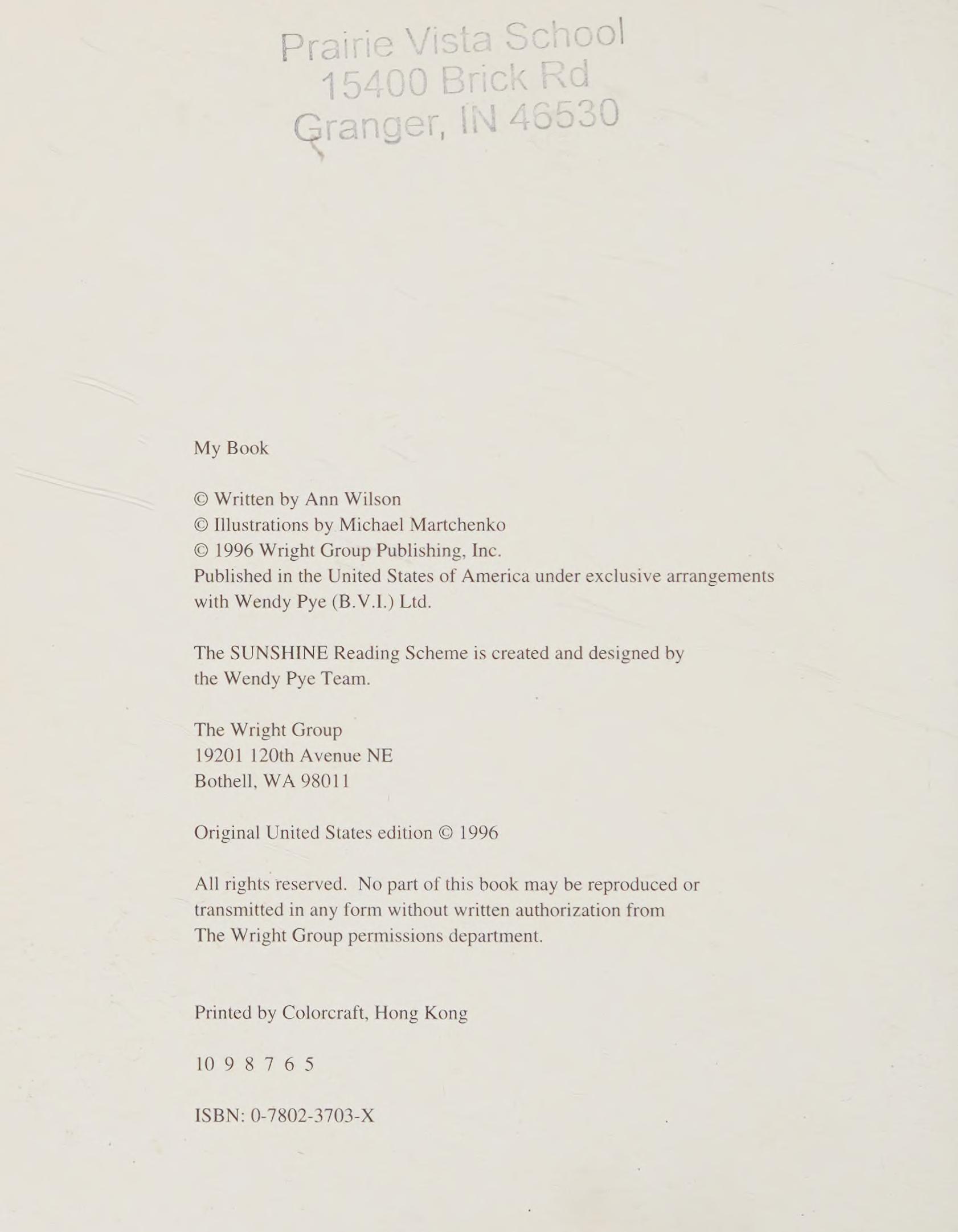 Prairie Vista School
15400 Brick Rd
Granger, IN 46530

My Book

© Written by Ann Wilson
© Illustrations by Michael Martchenko
© 1996 Wright Group Publishing, Inc.
Published in the United States of America under exclusive arrangements with Wendy Pye (B.V.I.) Ltd.

The SUNSHINE Reading Scheme is created and designed by the Wendy Pye Team.

The Wright Group
19201 120th Avenue NE
Bothell, WA 98011

Original United States edition © 1996

All rights reserved. No part of this book may be reproduced or transmitted in any form without written authorization from The Wright Group permissions department.

Printed by Colorcraft, Hong Kong

10 9 8 7 6 5

ISBN: 0-7802-3703-X